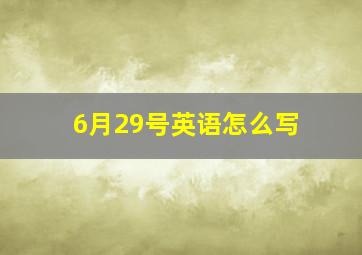 6月29号英语怎么写